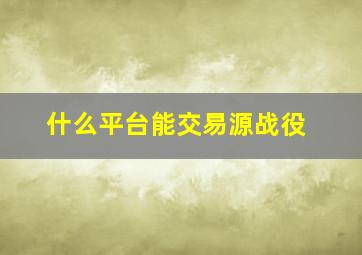 什么平台能交易源战役